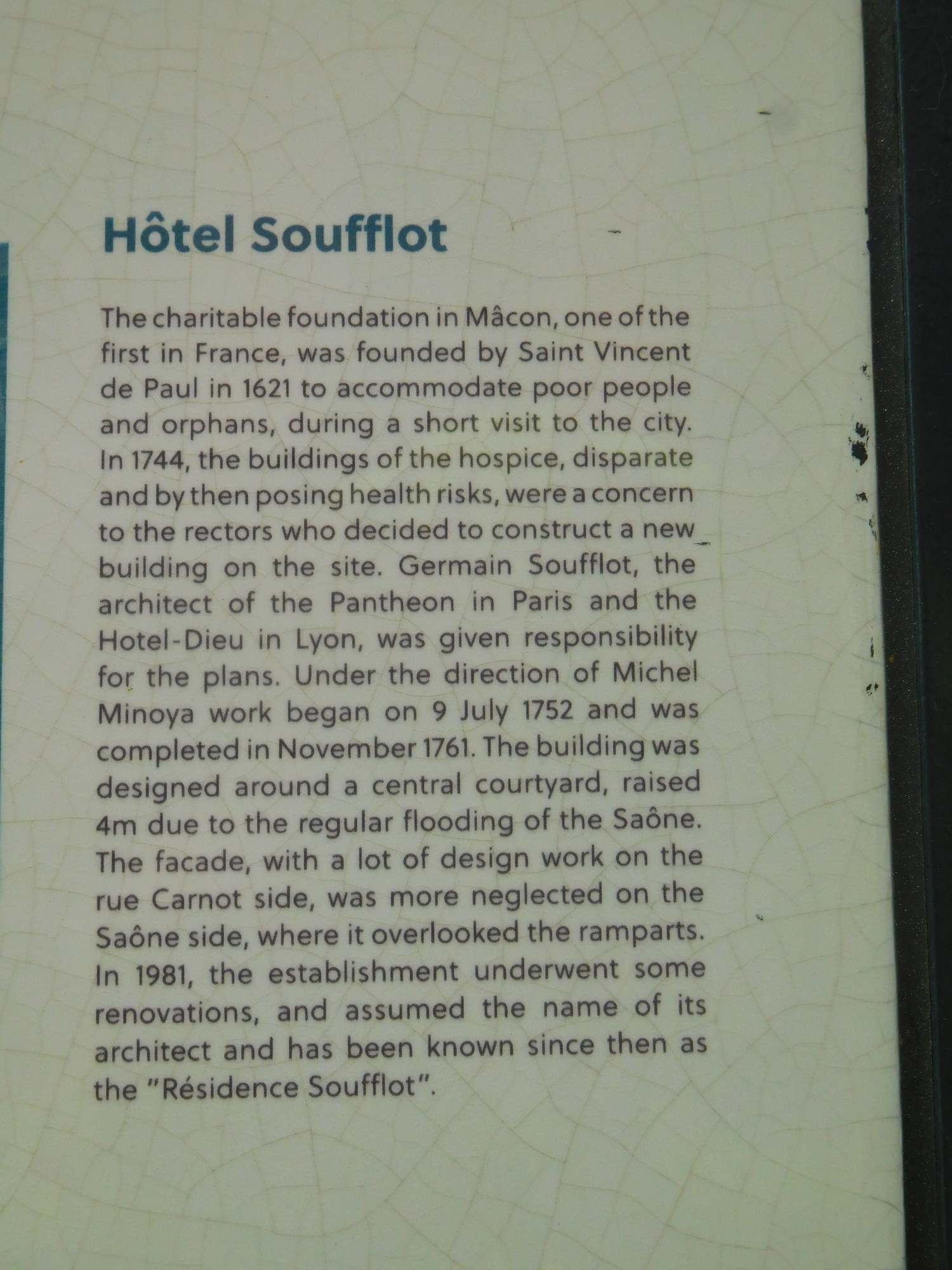 Hôtel Soufflot

The charitable foundation in Mâcon, one of the first in France, was founded by Saint Vincent de Paul in 1621 to accommodate poor people and orphans, during a short visit to the city. In 1744, the buildings of the hospice, disparate and by then posing health risks, were a concern to the rectors who decided to construct a new building on the site. Germain Soufflot, the architect of the Pantheon in Paris and the Hotel-Dieu in Lyon, was given responsibility for the plans. Under the direction of Michel Minoya work began on 9 July 1752 and was completed in November 1761. The building was designed around a central courtyard, raised 4m due to the regular flooding of the Saône. The facade, with a lot of design work on the rue Carnot side, was more neglected on the Saône side, where it overlooked the ramparts. In 1981, the establishment underwent some renovations, and assumed the name of its architect and has been known since then as the "Résidence Soufflot".